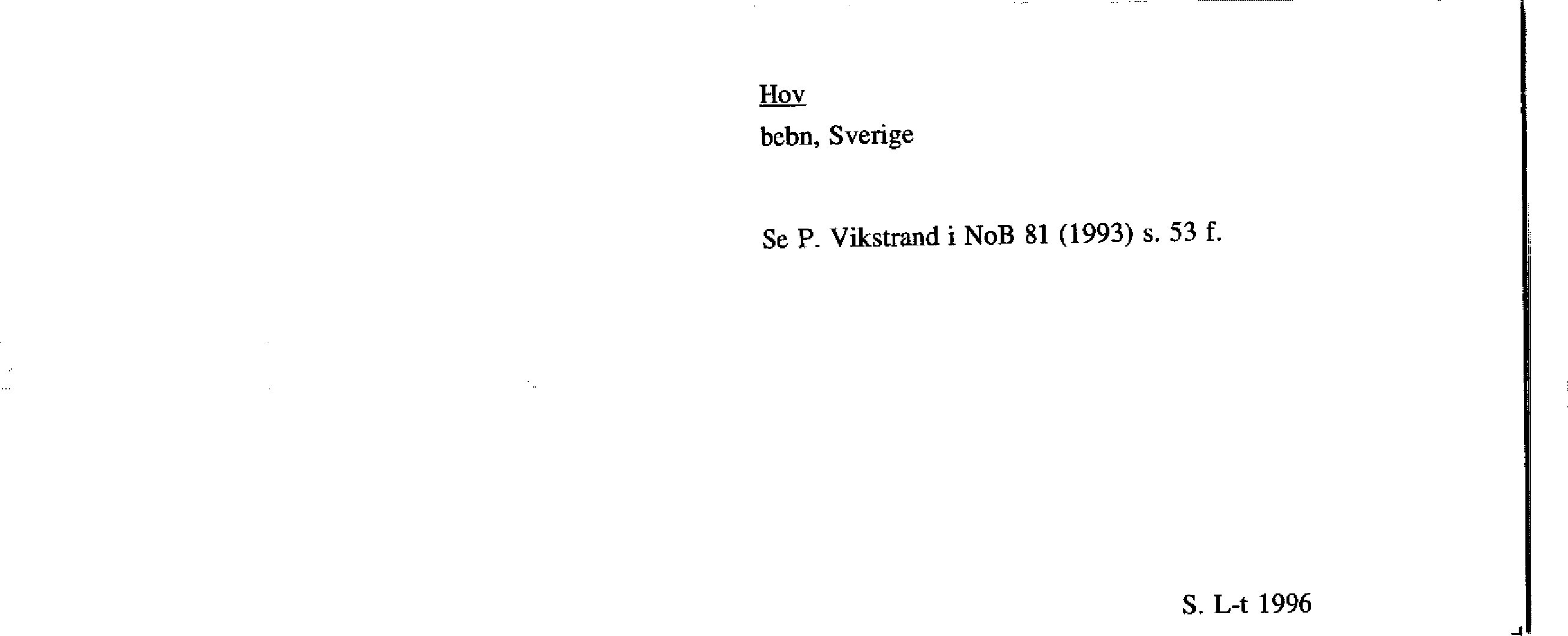 Hov
bebn, Sverige

Se P. Vikstrand i NoB 81 (1993) s. 53 f.

S. L-t 1996